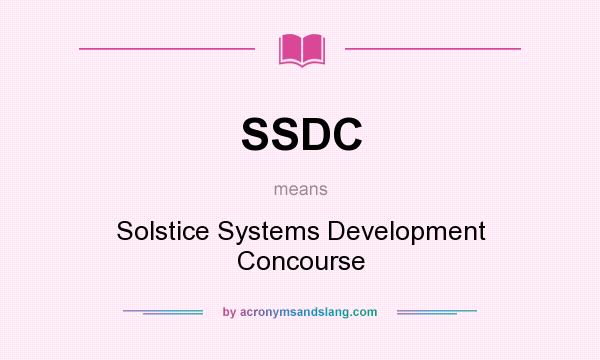 SSDC

means

Solstice Systems Development Concourse

by acronymsandslang.com